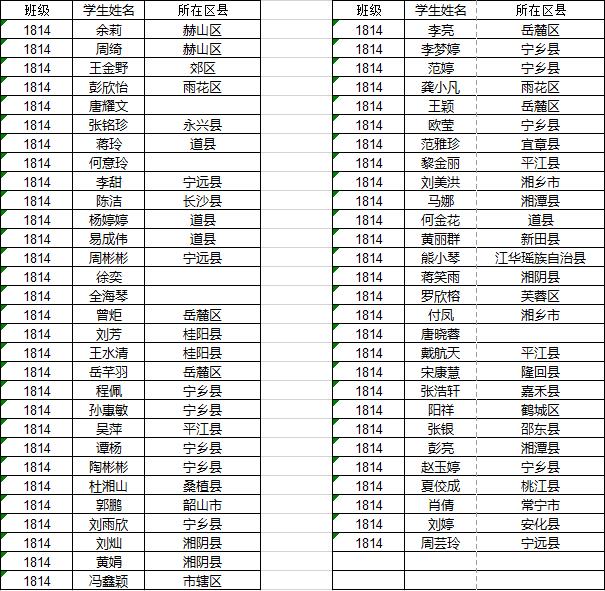 | 班级 | 学生姓名 | 所在区县 |
|---|---|---|
| 1814 | 余莉 | 赫山区 |
| 1814 | 周绮 | 赫山区 |
| 1814 | 王金野 | 郊区 |
| 1814 | 彭欣怡 | 雨花区 |
| 1814 | 唐耀文 | |
| 1814 | 张铭珍 | 永兴县 |
| 1814 | 蒋玲 | 道县 |
| 1814 | 何意玲 | |
| 1814 | 李甜 | 宁远县 |
| 1814 | 陈洁 | 长沙县 |
| 1814 | 杨婷婷 | 道县 |
| 1814 | 易成伟 | 道县 |
| 1814 | 周彬彬 | 宁远县 |
| 1814 | 徐奕 | |
| 1814 | 全海琴 | |
| 1814 | 曾炬 | 岳麓区 |
| 1814 | 刘芳 | 桂阳县 |
| 1814 | 王水清 | 桂阳县 |
| 1814 | 岳芊羽 | 岳麓区 |
| 1814 | 程佩 | 宁乡县 |
| 1814 | 孙惠敏 | 宁乡县 |
| 1814 | 吴萍 | 平江县 |
| 1814 | 谭杨 | 宁乡县 |
| 1814 | 陶彬彬 | 宁乡县 |
| 1814 | 杜湘山 | 桑植县 |
| 1814 | 郭鹏 | 韶山市 |
| 1814 | 刘雨欣 | 宁乡县 |
| 1814 | 刘灿 | 湘阴县 |
| 1814 | 黄娟 | 湘阴县 |
| 1814 | 冯鑫颖 | 市辖区 |

| 班级 | 学生姓名 | 所在区县 |
|---|---|---|
| 1814 | 李亮 | 岳麓区 |
| 1814 | 李梦婷 | 宁乡县 |
| 1814 | 范婷 | 宁乡县 |
| 1814 | 龚小凡 | 雨花区 |
| 1814 | 王颖 | 岳麓区 |
| 1814 | 欧莹 | 宁乡县 |
| 1814 | 范雅珍 | 宜章县 |
| 1814 | 黎金丽 | 平江县 |
| 1814 | 刘美洪 | 湘乡市 |
| 1814 | 马娜 | 湘潭县 |
| 1814 | 何金花 | 道县 |
| 1814 | 黄丽群 | 新田县 |
| 1814 | 熊小琴 | 江华瑶族自治县 |
| 1814 | 蒋笑雨 | 湘阴县 |
| 1814 | 罗欣榕 | 芙蓉区 |
| 1814 | 付凤 | 湘乡市 |
| 1814 | 唐晓蓉 | |
| 1814 | 戴航天 | 平江县 |
| 1814 | 宋康慧 | 隆回县 |
| 1814 | 张浩轩 | 嘉禾县 |
| 1814 | 阳祥 | 鹤城区 |
| 1814 | 张银 | 邵东县 |
| 1814 | 彭亮 | 湘潭县 |
| 1814 | 赵玉婷 | 宁乡县 |
| 1814 | 夏佼成 | 桃江县 |
| 1814 | 肖倩 | 常宁市 |
| 1814 | 刘婷 | 安化县 |
| 1814 | 周芸玲 | 宁远县 |